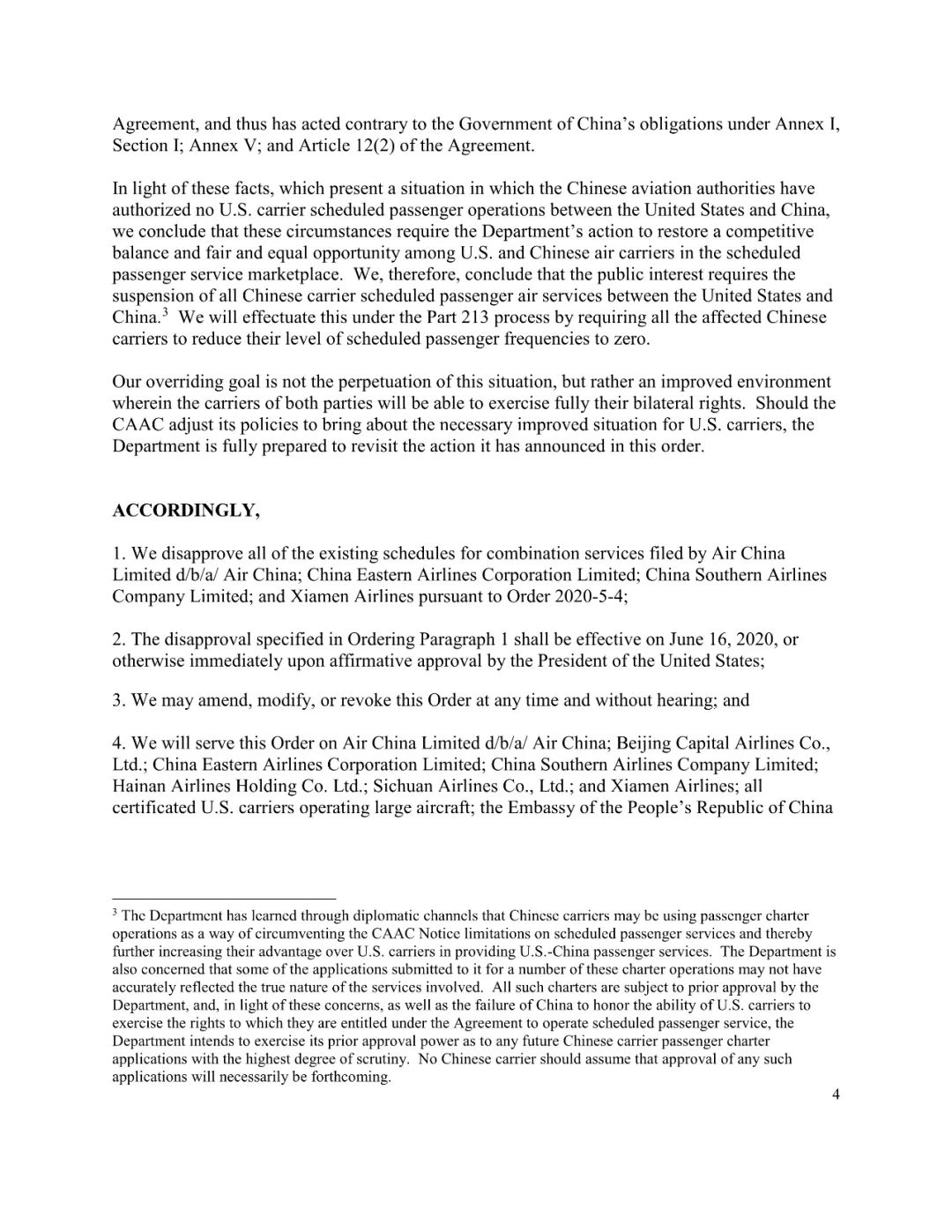 Agreement, and thus has acted contrary to the Government of China's obligations under Annex I, Section I; Annex V; and Article 12(2) of the Agreement.

In light of these facts, which present a situation in which the Chinese aviation authorities have authorized no U.S. carrier scheduled passenger operations between the United States and China, we conclude that these circumstances require the Department's action to restore a competitive balance and fair and equal opportunity among U.S. and Chinese air carriers in the scheduled passenger service marketplace. We, therefore, conclude that the public interest requires the suspension of all Chinese carrier scheduled passenger air services between the United States and China.$^3$ We will effectuate this under the Part 213 process by requiring all the affected Chinese carriers to reduce their level of scheduled passenger frequencies to zero.

Our overriding goal is not the perpetuation of this situation, but rather an improved environment wherein the carriers of both parties will be able to exercise fully their bilateral rights. Should the CAAC adjust its policies to bring about the necessary improved situation for U.S. carriers, the Department is fully prepared to revisit the action it has announced in this order.

ACCORDINGLY,

1. We disapprove all of the existing schedules for combination services filed by Air China Limited d/b/a/ Air China; China Eastern Airlines Corporation Limited; China Southern Airlines Company Limited; and Xiamen Airlines pursuant to Order 2020-5-4;

2. The disapproval specified in Ordering Paragraph 1 shall be effective on June 16, 2020, or otherwise immediately upon affirmative approval by the President of the United States;

3. We may amend, modify, or revoke this Order at any time and without hearing; and

4. We will serve this Order on Air China Limited d/b/a/ Air China; Beijing Capital Airlines Co., Ltd.; China Eastern Airlines Corporation Limited; China Southern Airlines Company Limited; Hainan Airlines Holding Co. Ltd.; Sichuan Airlines Co., Ltd.; and Xiamen Airlines; all certificated U.S. carriers operating large aircraft; the Embassy of the People's Republic of China

$^3$ The Department has learned through diplomatic channels that Chinese carriers may be using passenger charter operations as a way of circumventing the CAAC Notice limitations on scheduled passenger services and thereby further increasing their advantage over U.S. carriers in providing U.S.-China passenger services. The Department is also concerned that some of the applications submitted to it for a number of these charter operations may not have accurately reflected the true nature of the services involved. All such charters are subject to prior approval by the Department, and, in light of these concerns, as well as the failure of China to honor the ability of U.S. carriers to exercise the rights to which they are entitled under the Agreement to operate scheduled passenger service, the Department intends to exercise its prior approval power as to any future Chinese carrier passenger charter applications with the highest degree of scrutiny. No Chinese carrier should assume that approval of any such applications will necessarily be forthcoming.

4